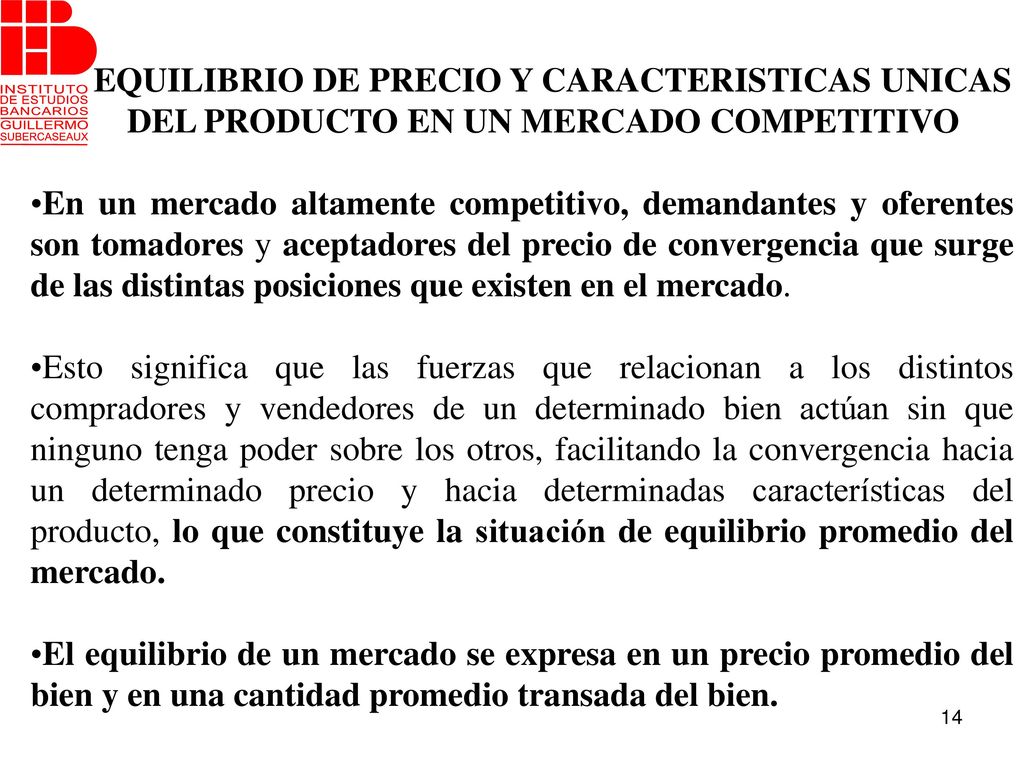 INSTITUTO DE ESTUDIOS BANCARIOS GUILLERMO SUBERCASEAUX

EQUILIBRIO DE PRECIO Y CARACTERISTICAS UNICAS DEL PRODUCTO EN UN MERCADO COMPETITIVO

•En un mercado altamente competitivo, demandantes y oferentes son tomadores y aceptadores del precio de convergencia que surge de las distintas posiciones que existen en el mercado.

•Esto significa que las fuerzas que relacionan a los distintos compradores y vendedores de un determinado bien actúan sin que ninguno tenga poder sobre los otros, facilitando la convergencia hacia un determinado precio y hacia determinadas características del producto, lo que constituye la situación de equilibrio promedio del mercado.

•El equilibrio de un mercado se expresa en un precio promedio del bien y en una cantidad promedio transada del bien.

14